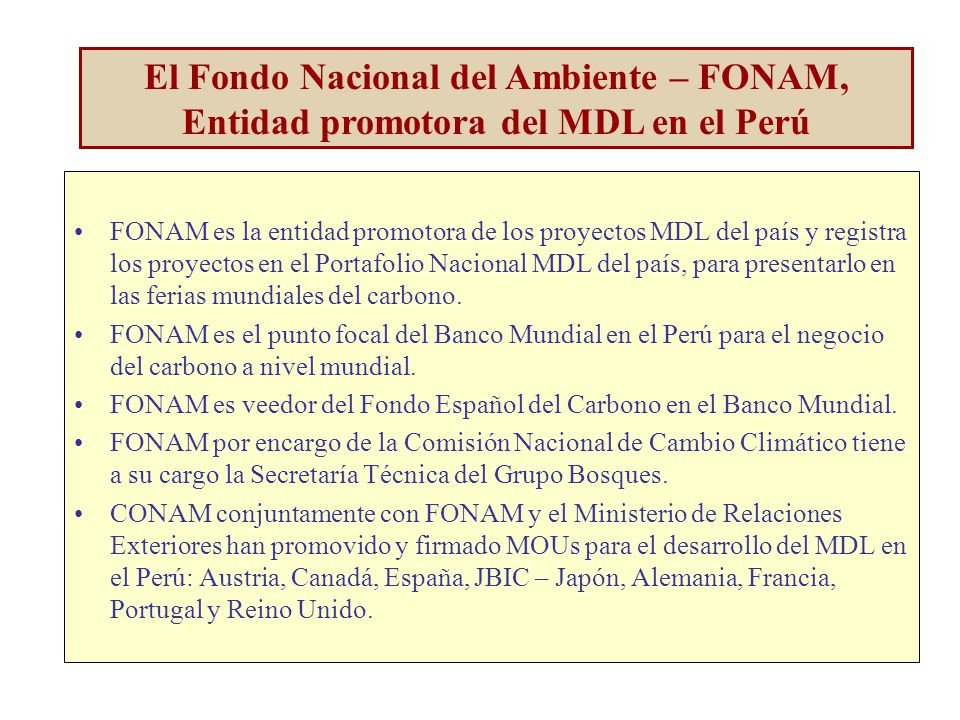 El Fondo Nacional del Ambiente – FONAM, Entidad promotora del MDL en el Perú

• FONAM es la entidad promotora de los proyectos MDL del país y registra los proyectos en el Portafolio Nacional MDL del país, para presentarlo en las ferias mundiales del carbono.

• FONAM es el punto focal del Banco Mundial en el Perú para el negocio del carbono a nivel mundial.

• FONAM es veedor del Fondo Español del Carbono en el Banco Mundial.

• FONAM por encargo de la Comisión Nacional de Cambio Climático tiene a su cargo la Secretaría Técnica del Grupo Bosques.

• CONAM conjuntamente con FONAM y el Ministerio de Relaciones Exteriores han promovido y firmado MOUs para el desarrollo del MDL en el Perú: Austria, Canadá, España, JBIC – Japón, Alemania, Francia, Portugal y Reino Unido.